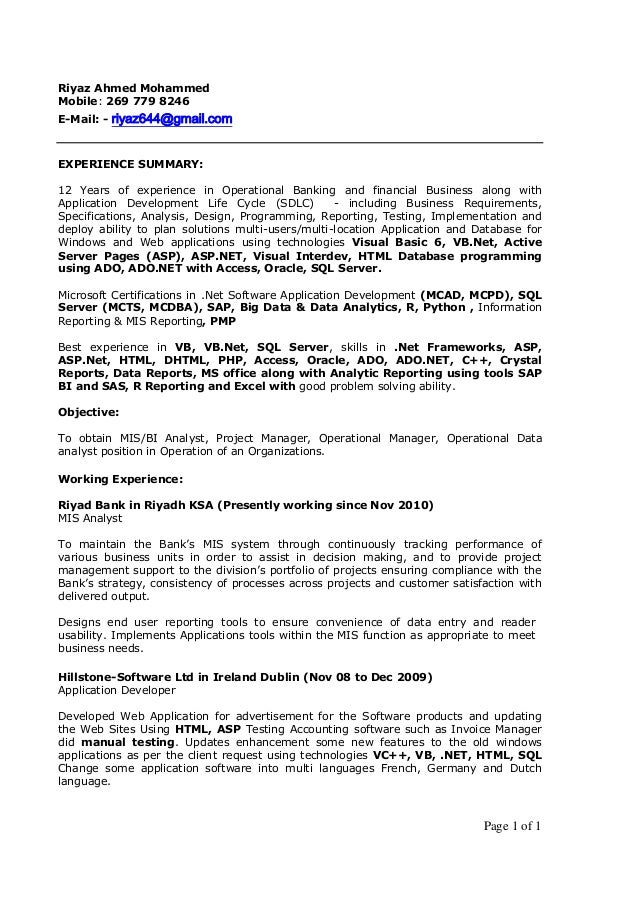 Riyaz Ahmed Mohammed
Mobile: 269 779 8246
E-Mail: - riyaz644@gmail.com

EXPERIENCE SUMMARY:

12 Years of experience in Operational Banking and financial Business along with Application Development Life Cycle (SDLC) - including Business Requirements, Specifications, Analysis, Design, Programming, Reporting, Testing, Implementation and deploy ability to plan solutions multi-users/multi-location Application and Database for Windows and Web applications using technologies Visual Basic 6, VB.Net, Active Server Pages (ASP), ASP.NET, Visual Interdev, HTML Database programming using ADO, ADO.NET with Access, Oracle, SQL Server.

Microsoft Certifications in .Net Software Application Development (MCAD, MCPD), SQL Server (MCTS, MCDBA), SAP, Big Data & Data Analytics, R, Python , Information Reporting & MIS Reporting, PMP

Best experience in VB, VB.Net, SQL Server, skills in .Net Frameworks, ASP, ASP.Net, HTML, DHTML, PHP, Access, Oracle, ADO, ADO.NET, C++, Crystal Reports, Data Reports, MS office along with Analytic Reporting using tools SAP BI and SAS, R Reporting and Excel with good problem solving ability.

Objective:

To obtain MIS/BI Analyst, Project Manager, Operational Manager, Operational Data analyst position in Operation of an Organizations.

Working Experience:

Riyad Bank in Riyadh KSA (Presently working since Nov 2010)
MIS Analyst

To maintain the Bank's MIS system through continuously tracking performance of various business units in order to assist in decision making, and to provide project management support to the division's portfolio of projects ensuring compliance with the Bank's strategy, consistency of processes across projects and customer satisfaction with delivered output.

Designs end user reporting tools to ensure convenience of data entry and reader usability. Implements Applications tools within the MIS function as appropriate to meet business needs.

Hillstone-Software Ltd in Ireland Dublin (Nov 08 to Dec 2009)
Application Developer

Developed Web Application for advertisement for the Software products and updating the Web Sites Using HTML, ASP Testing Accounting software such as Invoice Manager did manual testing. Updates enhancement some new features to the old windows applications as per the client request using technologies VC++, VB, .NET, HTML, SQL Change some application software into multi languages French, Germany and Dutch language.

Page 1 of 1